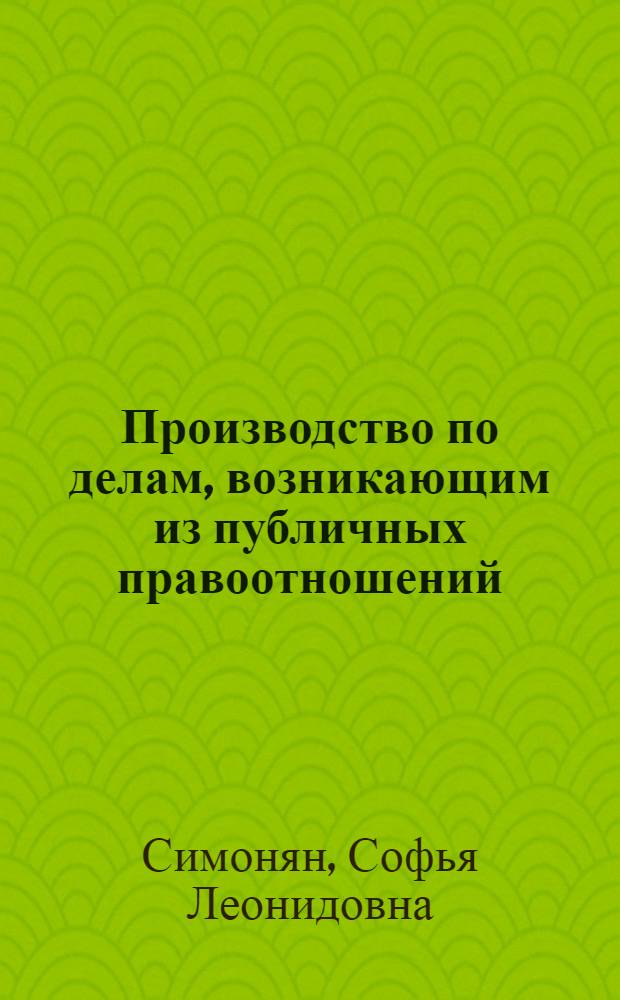 Производство по делам, возникающим из публичных правоотношений

Симонян, Софья Леонидовна